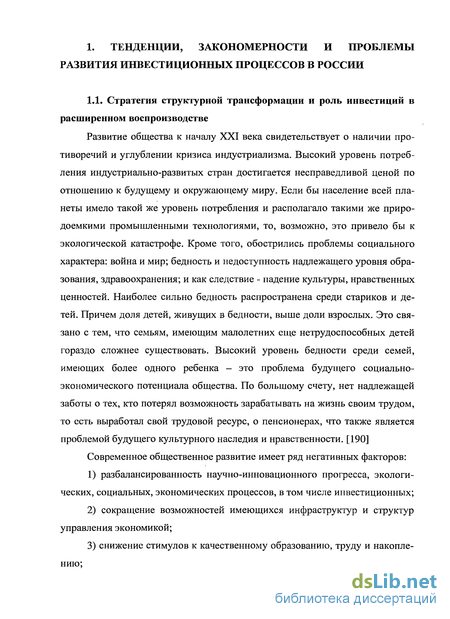 1. ТЕНДЕНЦИИ, ЗАКОНОМЕРНОСТИ И ПРОБЛЕМЫ РАЗВИТИЯ ИНВЕСТИЦИОННЫХ ПРОЦЕССОВ В РОССИИ

1.1. Стратегия структурной трансформации и роль инвестиций в расширенном воспроизводстве

Развитие общества к началу XXI века свидетельствует о наличии противоречий и углублении кризиса индустриализма. Высокий уровень потребления индустриально-развитых стран достигается несправедливой ценой по отношению к будущему и окружающему миру. Если бы население всей планеты имело такой же уровень потребления и располагало такими же природоемкими промышленными технологиями, то, возможно, это привело бы к экологической катастрофе. Кроме того, обострились проблемы социального характера: война и мир; бедность и недоступность надлежащего уровня образования, здравоохранения; и как следствие - падение культуры, нравственных ценностей. Наиболее сильно бедность распространена среди стариков и детей. Причем доля детей, живущих в бедности, выше доли взрослых. Это связано с тем, что семьям, имеющим малолетних еще нетрудоспособных детей гораздо сложнее существовать. Высокий уровень бедности среди семей, имеющих более одного ребенка – это проблема будущего социально-экономического потенциала общества. По большому счету, нет надлежащей заботы о тех, кто потерял возможность зарабатывать на жизнь своим трудом, то есть выработал свой трудовой ресурс, о пенсионерах, что также является проблемой будущего культурного наследия и нравственности. [190]

Современное общественное развитие имеет ряд негативных факторов:

1) разбалансированность научно-инновационного прогресса, экологических, социальных, экономических процессов, в том числе инвестиционных;

2) сокращение возможностей имеющихся инфраструктур и структур управления экономикой;

3) снижение стимулов к качественному образованию, труду и накоплению;

dsLib.net
библиотека диссертаций